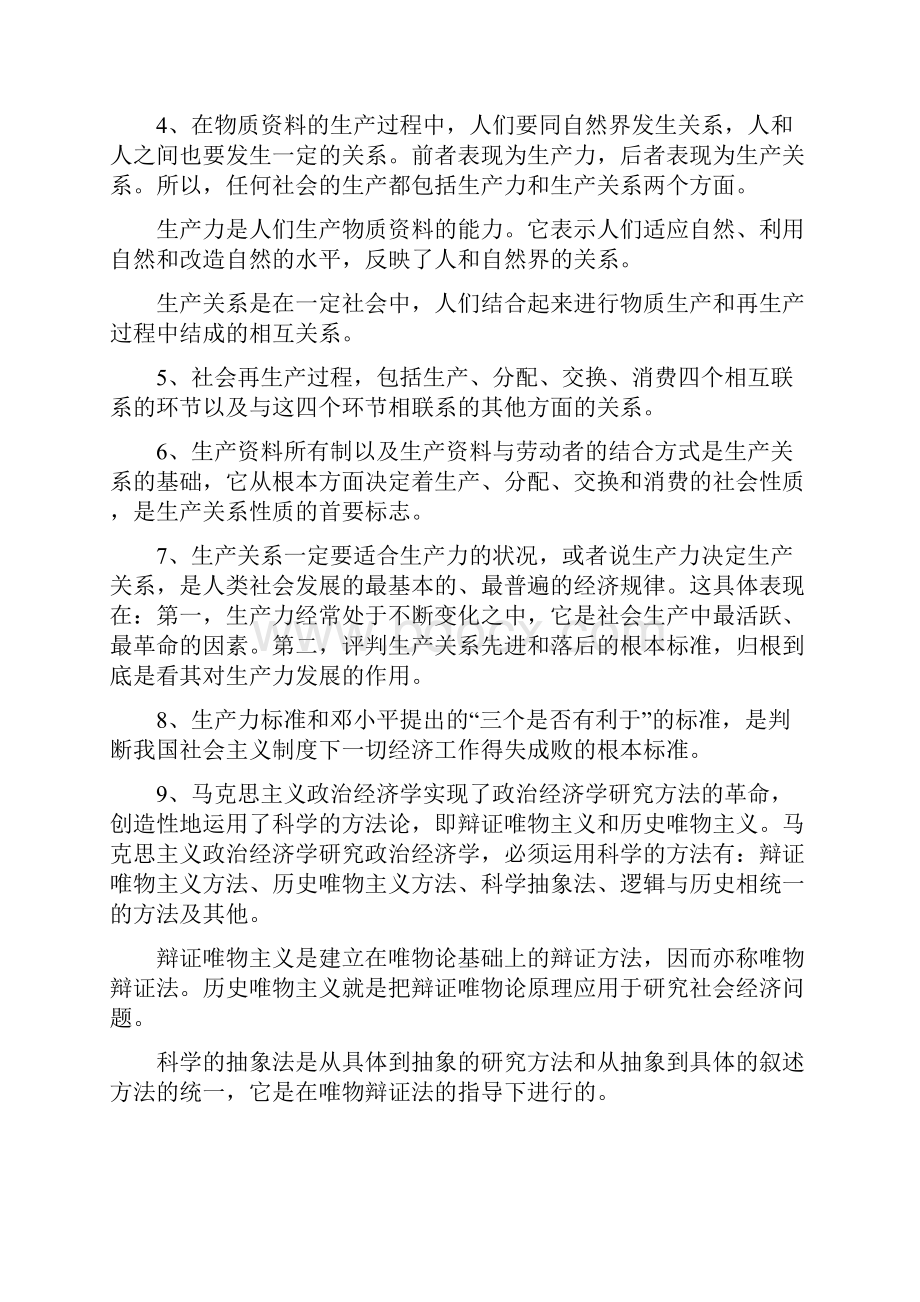 4、在物质资料的生产过程中，人们要同自然界发生关系，人和人之间也要发生一定的关系。前者表现为生产力，后者表现为生产关系。所以，任何社会的生产都包括生产力和生产关系两个方面。

生产力是人们生产物质资料的能力。它表示人们适应自然、利用自然和改造自然的水平，反映了人和自然界的关系。

生产关系是在一定社会中，人们结合起来进行物质生产和再生产过程中结成的相互关系。

5、社会再生产过程，包括生产、分配、交换、消费四个相互联系的环节以及与这四个环节相联系的其他方面的关系。

6、生产资料所有制以及生产资料与劳动者的结合方式是生产关系的基础，它从根本方面决定着生产、分配、交换和消费的社会性质，是生产关系性质的首要标志。

7、生产关系一定要适合生产力的状况，或者说生产力决定生产关系，是人类社会发展的最基本的、最普遍的经济规律。这具体表现在：第一，生产力经常处于不断变化之中，它是社会生产中最活跃、最革命的因素。第二，评判生产关系先进和落后的根本标准，归根到底是看其对生产力发展的作用。

8、生产力标准和邓小平提出的“三个是否有利于”的标准，是判断我国社会主义制度下一切经济工作得失成败的根本标准。

9、马克思主义政治经济学实现了政治经济学研究方法的革命，创造性地运用了科学的方法论，即辩证唯物主义和历史唯物主义。马克思主义政治经济学研究政治经济学，必须运用科学的方法有：辩证唯物主义方法、历史唯物主义方法、科学抽象法、逻辑与历史相统一的方法及其他。

辩证唯物主义是建立在唯物论基础上的辩证方法，因而亦称唯物辩证法。历史唯物主义就是把辩证唯物论原理应用于研究社会经济问题。

科学的抽象法是从具体到抽象的研究方法和从抽象到具体的叙述方法的统一，它是在唯物辩证法的指导下进行的。